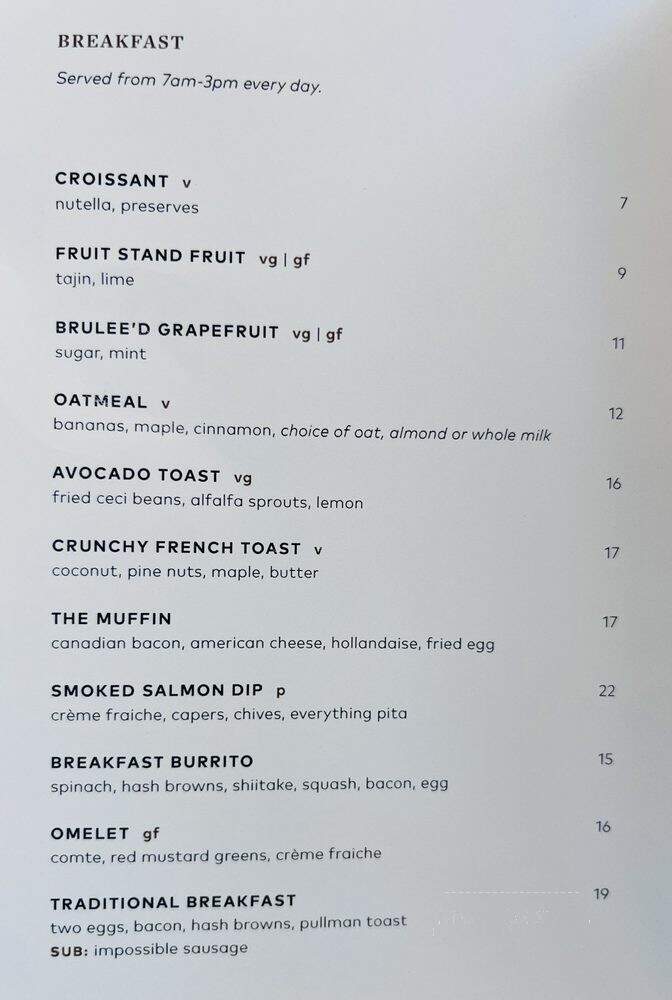 BREAKFAST

Served from 7am-3pm every day.

CROISSANT v
nutella, preserves 7

FRUIT STAND FRUIT vg | gf
tajin, lime 9

BRULEE'D GRAPEFRUIT vg | gf
sugar, mint 11

OATMEAL v
bananas, maple, cinnamon, choice of oat, almond or whole milk 12

AVOCADO TOAST vg
fried ceci beans, alfalfa sprouts, lemon 16

CRUNCHY FRENCH TOAST v
coconut, pine nuts, maple, butter 17

THE MUFFIN
canadian bacon, american cheese, hollandaise, fried egg 17

SMOKED SALMON DIP p
crème fraiche, capers, chives, everything pita 22

BREAKFAST BURRITO
spinach, hash browns, shiitake, squash, bacon, egg 15

OMELET gf
comte, red mustard greens, crème fraiche 16

TRADITIONAL BREAKFAST
two eggs, bacon, hash browns, pullman toast 19
SUB: impossible sausage